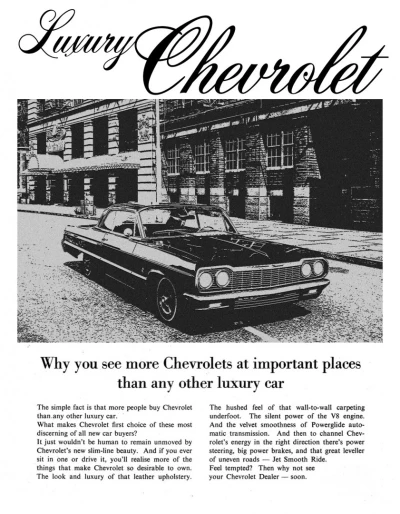 Luxury Chevrolet

Why you see more Chevrolets at important places than any other luxury car

The simple fact is that more people buy Chevrolet than any other luxury car.
What makes Chevrolet first choice of these most discerning of all new car buyers?
It just wouldn't be human to remain unmoved by Chevrolet's new slim-line beauty. And if you ever sit in one or drive it, you'll realise more of the things that make Chevrolet so desirable to own. The look and luxury of that leather upholstery.

The hushed feel of that wall-to-wall carpeting underfoot. The silent power of the V8 engine. And the velvet smoothness of Powerglide automatic transmission. And then to channel Chevrolet's energy in the right direction there's power steering, big power brakes, and that great leveller of uneven roads — Jet Smooth Ride.
Feel tempted? Then why not see your Chevrolet Dealer — soon.